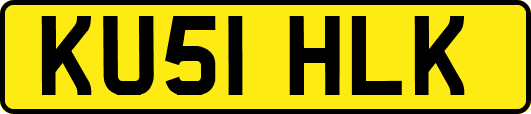 KU51 HLK